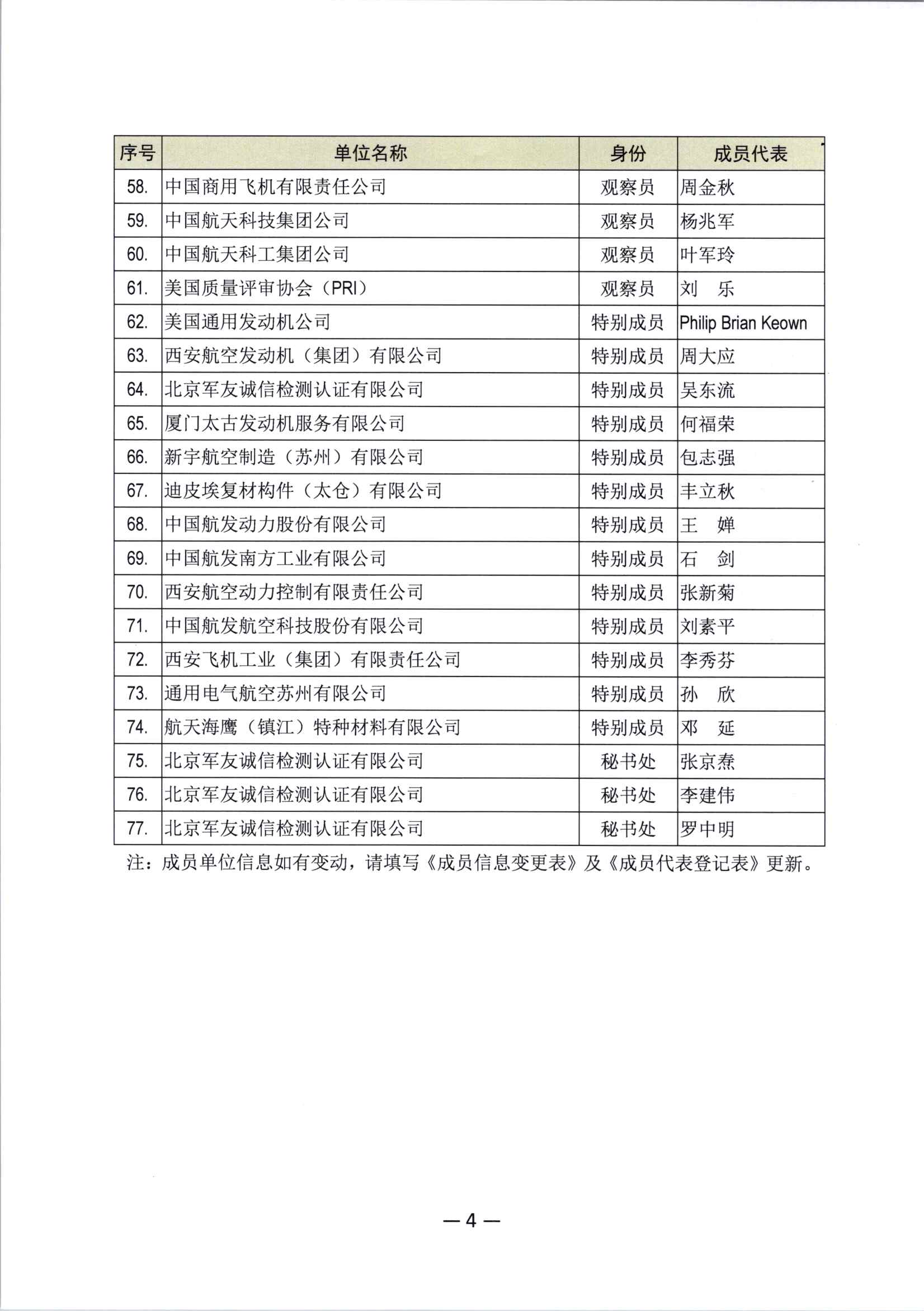 | 序号 | 单位名称 | 身份 | 成员代表 |
|---|---|---|---|
| 58. | 中国商用飞机有限责任公司 | 观察员 | 周金秋 |
| 59. | 中国航天科技集团公司 | 观察员 | 杨兆军 |
| 60. | 中国航天科工集团公司 | 观察员 | 叶军玲 |
| 61. | 美国质量评审协会（PRI） | 观察员 | 刘　乐 |
| 62. | 美国通用发动机公司 | 特别成员 | Philip Brian Keown |
| 63. | 西安航空发动机（集团）有限公司 | 特别成员 | 周大应 |
| 64. | 北京军友诚信检测认证有限公司 | 特别成员 | 吴东流 |
| 65. | 厦门太古发动机服务有限公司 | 特别成员 | 何福荣 |
| 66. | 新宇航空制造（苏州）有限公司 | 特别成员 | 包志强 |
| 67. | 迪皮埃复材构件（太仓）有限公司 | 特别成员 | 丰立秋 |
| 68. | 中国航发动力股份有限公司 | 特别成员 | 王　婵 |
| 69. | 中国航发南方工业有限公司 | 特别成员 | 石　剑 |
| 70. | 西安航空动力控制有限责任公司 | 特别成员 | 张新菊 |
| 71. | 中国航发航空科技股份有限公司 | 特别成员 | 刘素平 |
| 72. | 西安飞机工业（集团）有限责任公司 | 特别成员 | 李秀芬 |
| 73. | 通用电气航空苏州有限公司 | 特别成员 | 孙　欣 |
| 74. | 航天海鹰（镇江）特种材料有限公司 | 特别成员 | 邓　延 |
| 75. | 北京军友诚信检测认证有限公司 | 秘书处 | 张京焘 |
| 76. | 北京军友诚信检测认证有限公司 | 秘书处 | 李建伟 |
| 77. | 北京军友诚信检测认证有限公司 | 秘书处 | 罗中明 |

注：成员单位信息如有变动，请填写《成员信息变更表》及《成员代表登记表》更新。

— 4 —